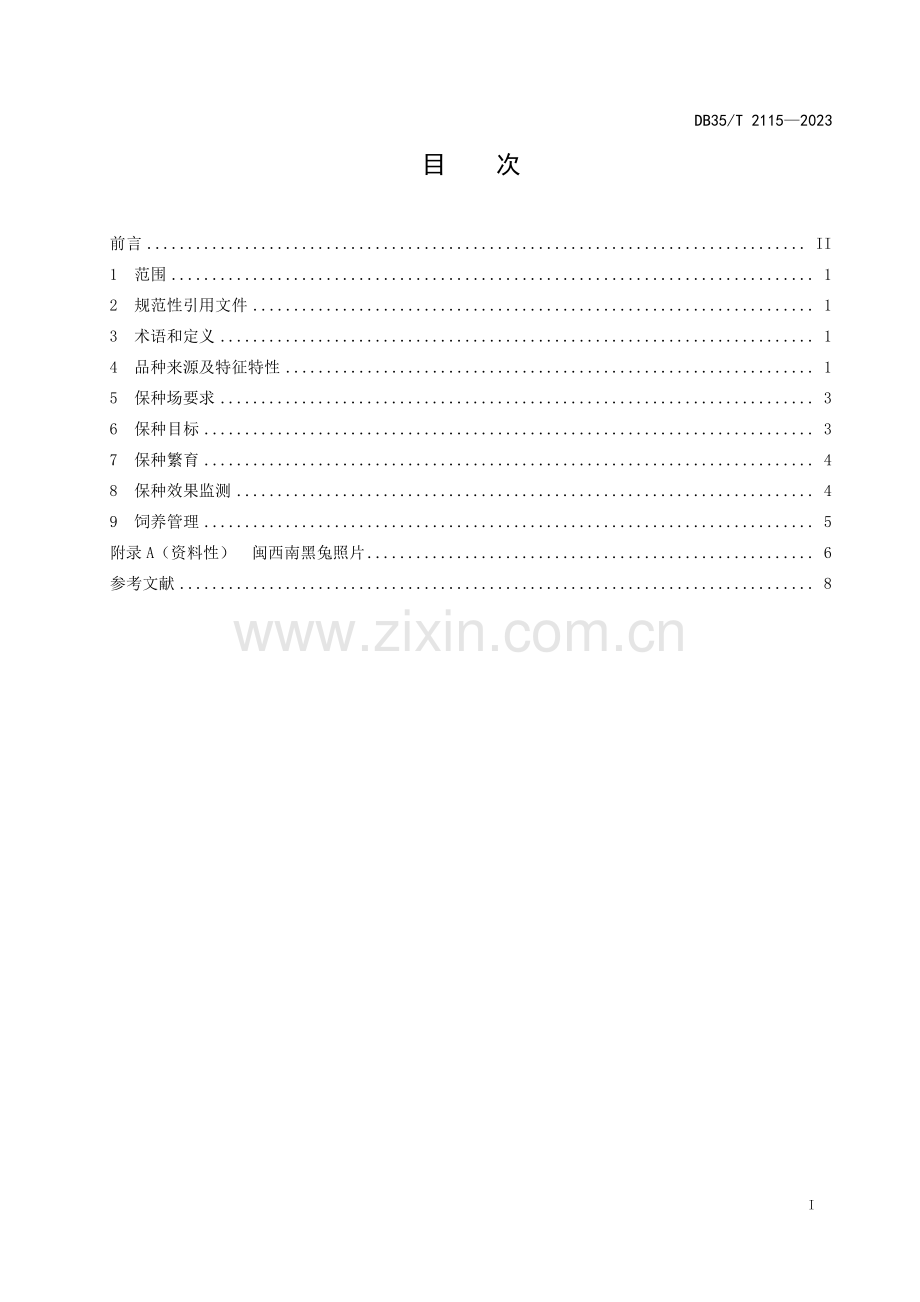 DB35/T 2115—2023

目 次

前言 II
1 范围 1
2 规范性引用文件 1
3 术语和定义 1
4 品种来源及特征特性 1
5 保种场要求 3
6 保种目标 3
7 保种繁育 4
8 保种效果监测 4
9 饲养管理 5
附录A（资料性） 闽西南黑兔照片 6
参考文献 8

I

www.zixin.com.cn